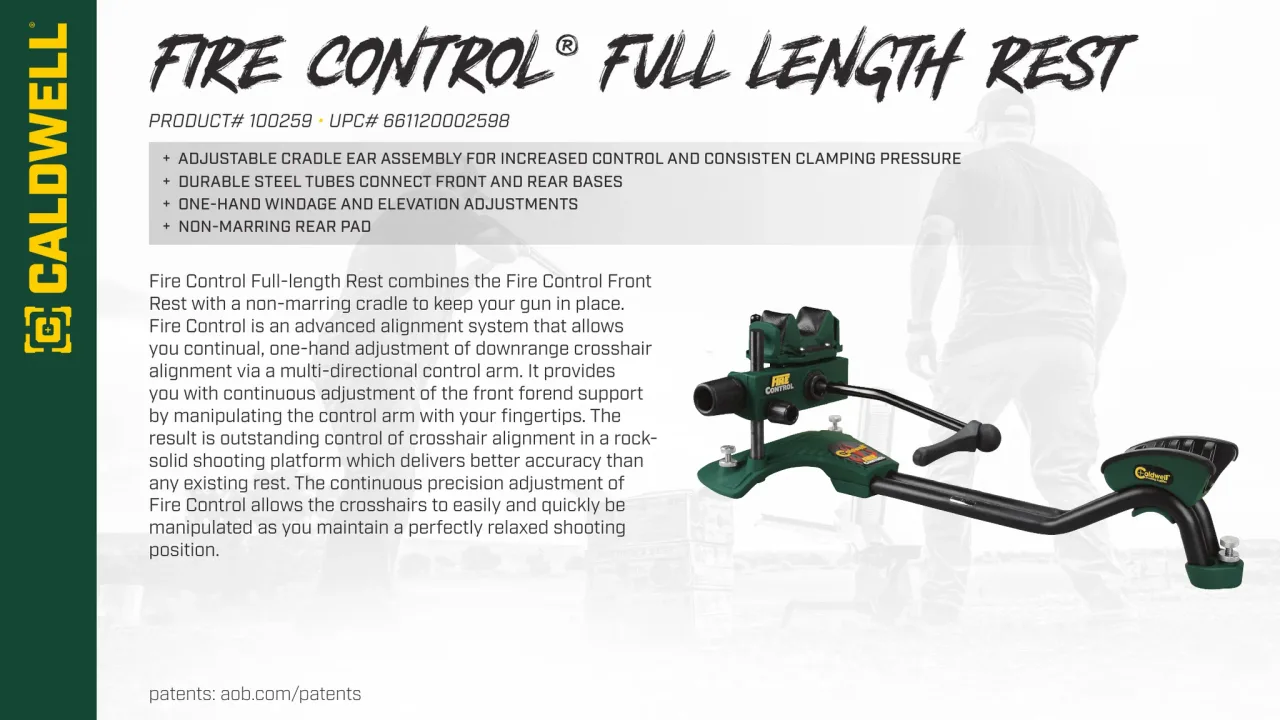 CALDWELL®

FIRE CONTROL® FULL LENGTH REST

PRODUCT# 100259 • UPC# 661120002598

+ ADJUSTABLE CRADLE EAR ASSEMBLY FOR INCREASED CONTROL AND CONSISTEN CLAMPING PRESSURE
+ DURABLE STEEL TUBES CONNECT FRONT AND REAR BASES
+ ONE-HAND WINDAGE AND ELEVATION ADJUSTMENTS
+ NON-MARRING REAR PAD

Fire Control Full-length Rest combines the Fire Control Front Rest with a non-marring cradle to keep your gun in place. Fire Control is an advanced alignment system that allows you continual, one-hand adjustment of downrange crosshair alignment via a multi-directional control arm. It provides you with continuous adjustment of the front forend support by manipulating the control arm with your fingertips. The result is outstanding control of crosshair alignment in a rock-solid shooting platform which delivers better accuracy than any existing rest. The continuous precision adjustment of Fire Control allows the crosshairs to easily and quickly be manipulated as you maintain a perfectly relaxed shooting position.

FIRE CONTROL

Caldwell

patents: aob.com/patents